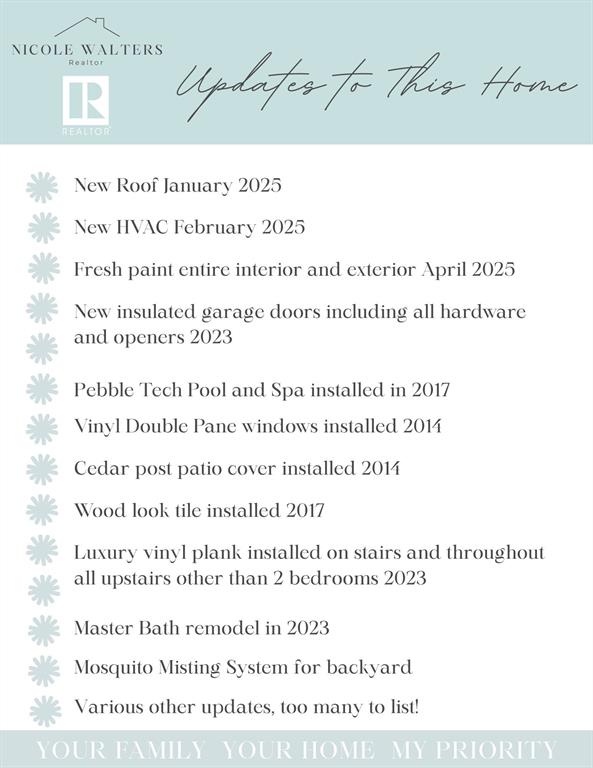 NICOLE WALTERS
Realtor

R
REALTOR

Updates to This Home

New Roof January 2025

New HVAC February 2025

Fresh paint entire interior and exterior April 2025

New insulated garage doors including all hardware and openers 2023

Pebble Tech Pool and Spa installed in 2017

Vinyl Double Pane windows installed 2014

Cedar post patio cover installed 2014

Wood look tile installed 2017

Luxury vinyl plank installed on stairs and throughout all upstairs other than 2 bedrooms 2023

Master Bath remodel in 2023

Mosquito Misting System for backyard

Various other updates, too many to list!

YOUR FAMILY YOUR HOME MY PRIORITY